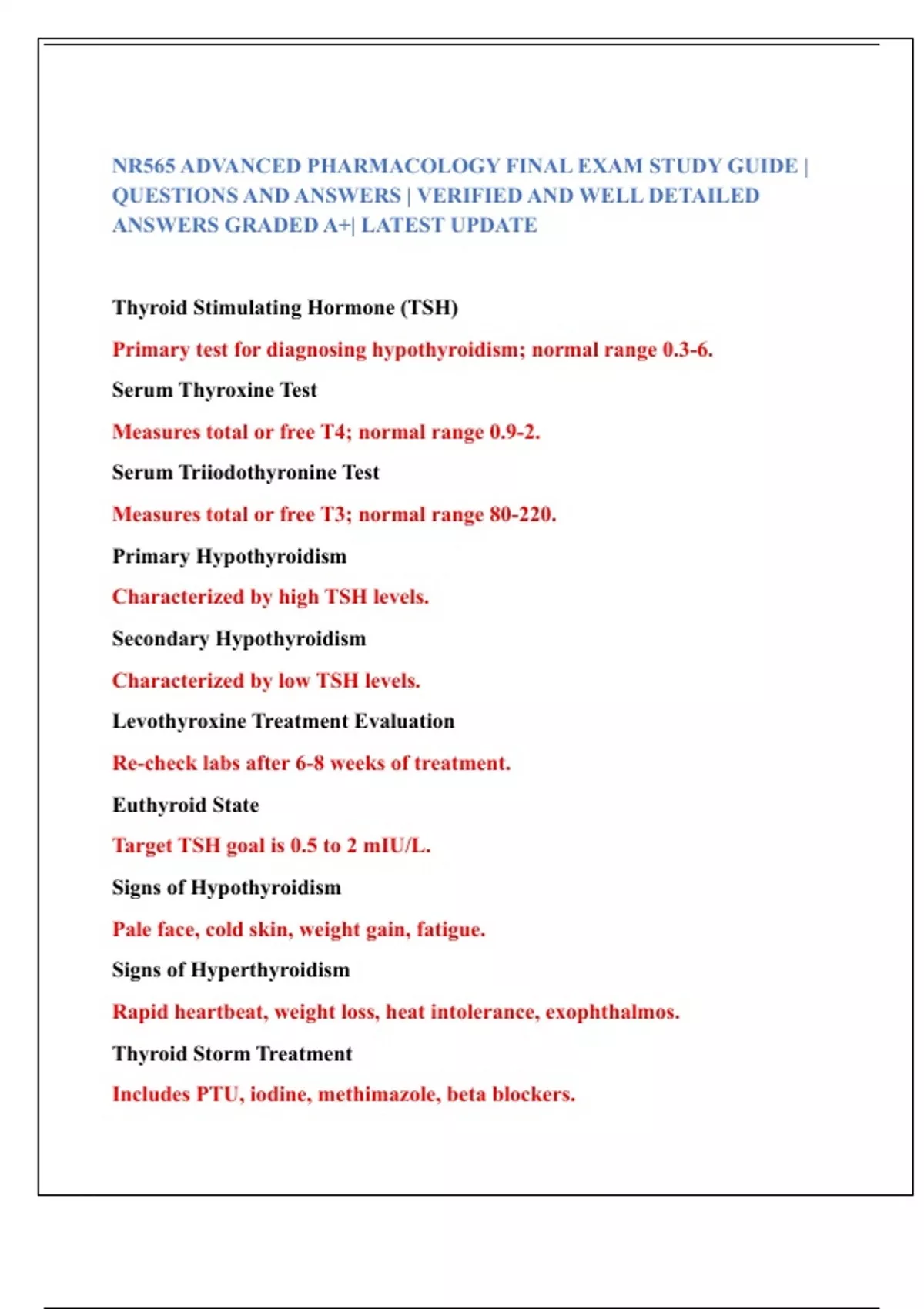 NR565 ADVANCED PHARMACOLOGY FINAL EXAM STUDY GUIDE | QUESTIONS AND ANSWERS | VERIFIED AND WELL DETAILED ANSWERS GRADED A+| LATEST UPDATE

Thyroid Stimulating Hormone (TSH)

Primary test for diagnosing hypothyroidism; normal range 0.3-6.

Serum Thyroxine Test

Measures total or free T4; normal range 0.9-2.

Serum Triiodothyronine Test

Measures total or free T3; normal range 80-220.

Primary Hypothyroidism

Characterized by high TSH levels.

Secondary Hypothyroidism

Characterized by low TSH levels.

Levothyroxine Treatment Evaluation

Re-check labs after 6-8 weeks of treatment.

Euthyroid State

Target TSH goal is 0.5 to 2 mIU/L.

Signs of Hypothyroidism

Pale face, cold skin, weight gain, fatigue.

Signs of Hyperthyroidism

Rapid heartbeat, weight loss, heat intolerance, exophthalmos.

Thyroid Storm Treatment

Includes PTU, iodine, methimazole, beta blockers.